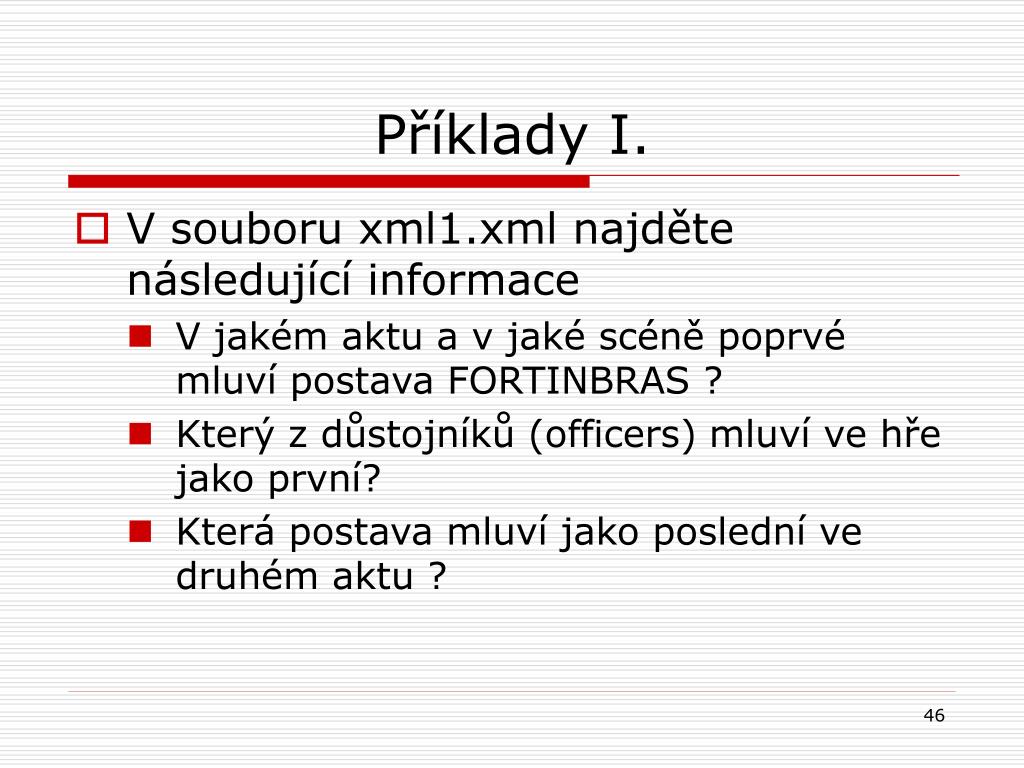 Příklady I.

V souboru xml1.xml najděte následující informace

V jakém aktu a v jaké scéně poprvé mluví postava FORTINBRAS ?

Který z důstojníků (officers) mluví ve hře jako první?

Která postava mluví jako poslední ve druhém aktu ?

46